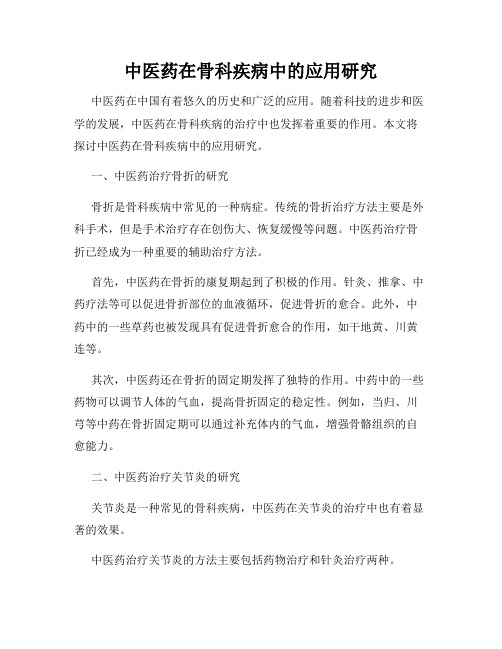 中医药在骨科疾病中的应用研究

中医药在中国有着悠久的历史和广泛的应用。随着科技的进步和医学的发展，中医药在骨科疾病的治疗中也发挥着重要的作用。本文将探讨中医药在骨科疾病中的应用研究。

一、中医药治疗骨折的研究

骨折是骨科疾病中常见的一种病症。传统的骨折治疗方法主要是外科手术，但是手术治疗存在创伤大、恢复缓慢等问题。中医药治疗骨折已经成为一种重要的辅助治疗方法。

首先，中医药在骨折的康复期起到了积极的作用。针灸、推拿、中药疗法等可以促进骨折部位的血液循环，促进骨折的愈合。此外，中药中的一些草药也被发现具有促进骨折愈合的作用，如干地黄、川黄连等。

其次，中医药还在骨折的固定期发挥了独特的作用。中药中的一些药物可以调节人体的气血，提高骨折固定的稳定性。例如，当归、川芎等中药在骨折固定期可以通过补充体内的气血，增强骨骼组织的自愈能力。

二、中医药治疗关节炎的研究

关节炎是一种常见的骨科疾病，中医药在关节炎的治疗中也有着显著的效果。

中医药治疗关节炎的方法主要包括药物治疗和针灸治疗两种。